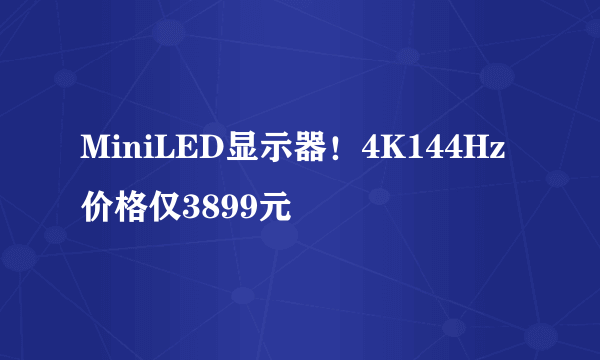 MiniLED显示器！4K144Hz价格仅3899元